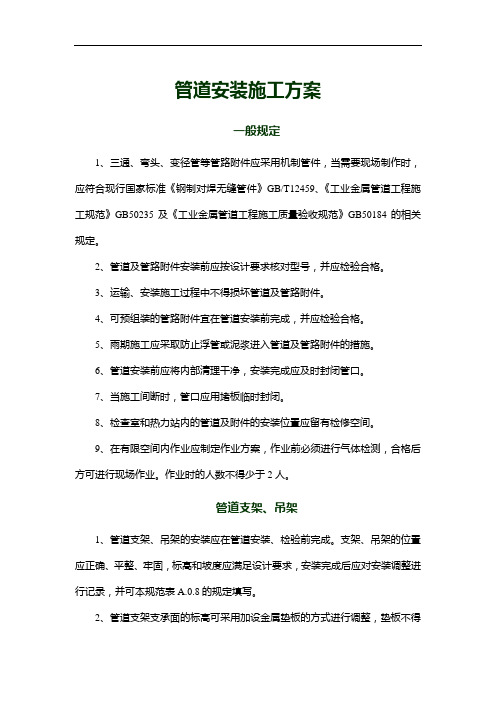 管道安装施工方案

一般规定

1、三通、弯头、变径管等管路附件应采用机制管件，当需要现场制作时，应符合现行国家标准《钢制对焊无缝管件》GB/T12459、《工业金属管道工程施工规范》GB50235 及《工业金属管道工程施工质量验收规范》GB50184 的相关规定。

2、管道及管路附件安装前应按设计要求核对型号，并应检验合格。

3、运输、安装施工过程中不得损坏管道及管路附件。

4、可预组装的管路附件宜在管道安装前完成，并应检验合格。

5、雨期施工应采取防止浮管或泥浆进入管道及管路附件的措施。

6、管道安装前应将内部清理干净，安装完成应及时封闭管口。

7、当施工间断时，管口应用堵板临时封闭。

8、检查室和热力站内的管道及附件的安装位置应留有检修空间。

9、在有限空间内作业应制定作业方案，作业前必须进行气体检测，合格后方可进行现场作业。作业时的人数不得少于 2 人。

管道支架、吊架

1、管道支架、吊架的安装应在管道安装、检验前完成。支架、吊架的位置应正确、平整、牢固，标高和坡度应满足设计要求，安装完成后应对安装调整进行记录，并可本规范表 A.0.8 的规定填写。

2、管道支架支承面的标高可采用加设金属垫板的方式进行调整，垫板不得